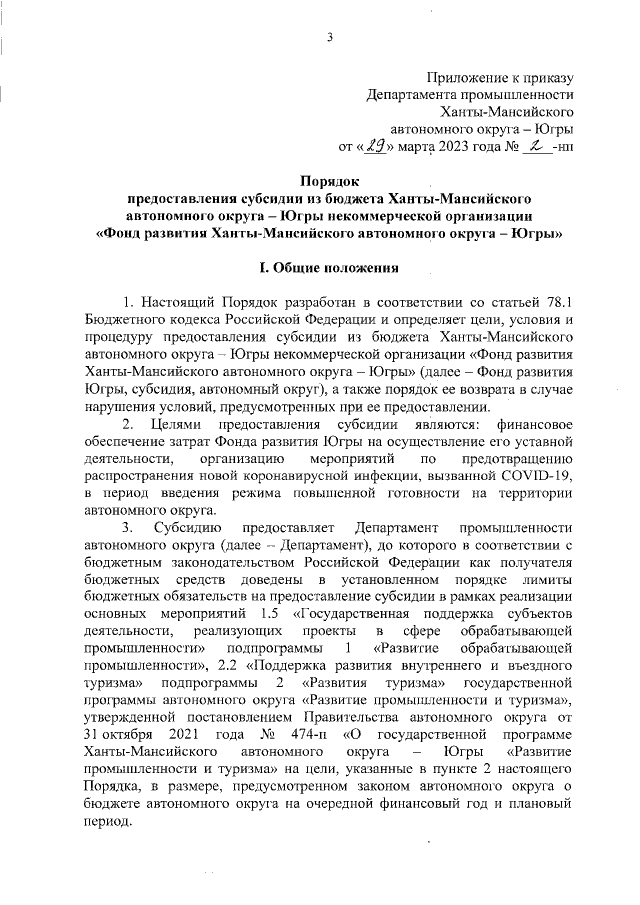 3

Приложение к приказу
Департамента промышленности
Ханты-Мансийского
автономного округа – Югры
от «29» марта 2023 года № 2 -нп

Порядок
предоставления субсидии из бюджета Ханты-Мансийского автономного округа – Югры некоммерческой организации «Фонд развития Ханты-Мансийского автономного округа – Югры»

I. Общие положения

1. Настоящий Порядок разработан в соответствии со статьей 78.1 Бюджетного кодекса Российской Федерации и определяет цели, условия и процедуру предоставления субсидии из бюджета Ханты-Мансийского автономного округа – Югры некоммерческой организации «Фонд развития Ханты-Мансийского автономного округа – Югры» (далее – Фонд развития Югры, субсидия, автономный округ), а также порядок ее возврата в случае нарушения условий, предусмотренных при ее предоставлении.

2. Целями предоставления субсидии являются: финансовое обеспечение затрат Фонда развития Югры на осуществление его уставной деятельности, организацию мероприятий по предотвращению распространения новой коронавирусной инфекции, вызванной COVID-19, в период введения режима повышенной готовности на территории автономного округа.

3. Субсидию предоставляет Департамент промышленности автономного округа (далее – Департамент), до которого в соответствии с бюджетным законодательством Российской Федерации как получателя бюджетных средств доведены в установленном порядке лимиты бюджетных обязательств на предоставление субсидии в рамках реализации основных мероприятий 1.5 «Государственная поддержка субъектов деятельности, реализующих проекты в сфере обрабатывающей промышленности» подпрограммы 1 «Развитие обрабатывающей промышленности», 2.2 «Поддержка развития внутреннего и въездного туризма» подпрограммы 2 «Развития туризма» государственной программы автономного округа «Развитие промышленности и туризма», утвержденной постановлением Правительства автономного округа от 31 октября 2021 года № 474-п «О государственной программе Ханты-Мансийского автономного округа – Югры «Развитие промышленности и туризма» на цели, указанные в пункте 2 настоящего Порядка, в размере, предусмотренном законом автономного округа о бюджете автономного округа на очередной финансовый год и плановый период.